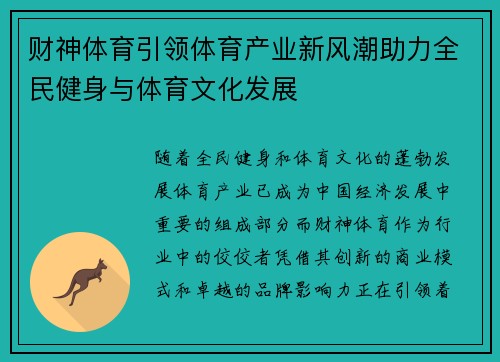 财神体育引领体育产业新风潮助力全民健身与体育文化发展

随着全民健身和体育文化的蓬勃发展体育产业已成为中国经济发展中重要的组成部分而财神体育作为行业中的佼佼者凭借其创新的商业模式和卓越的品牌影响力正在引领着